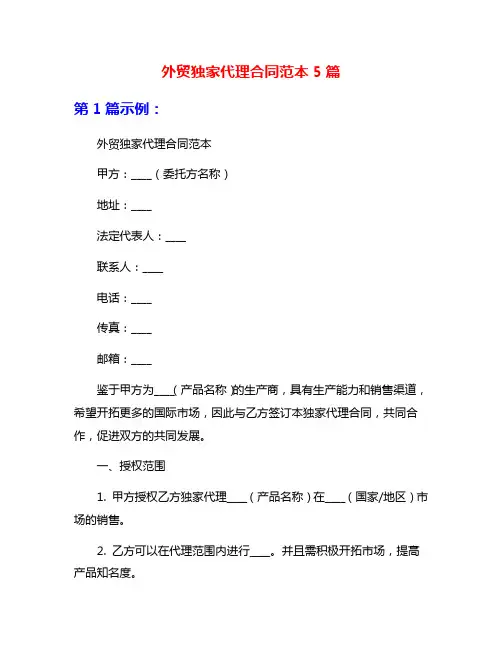 外贸独家代理合同范本 5 篇

第 1 篇示例：

外贸独家代理合同范本

甲方：____（委托方名称）

地址：____

法定代表人：____

联系人：____

电话：____

传真：____

邮箱：____

鉴于甲方为____(产品名称)的生产商，具有生产能力和销售渠道，希望开拓更多的国际市场，因此与乙方签订本独家代理合同，共同合作，促进双方的共同发展。

一、授权范围

1. 甲方授权乙方独家代理____（产品名称）在____（国家/地区）市场的销售。

2. 乙方可以在代理范围内进行____。并且需积极开拓市场，提高产品知名度。